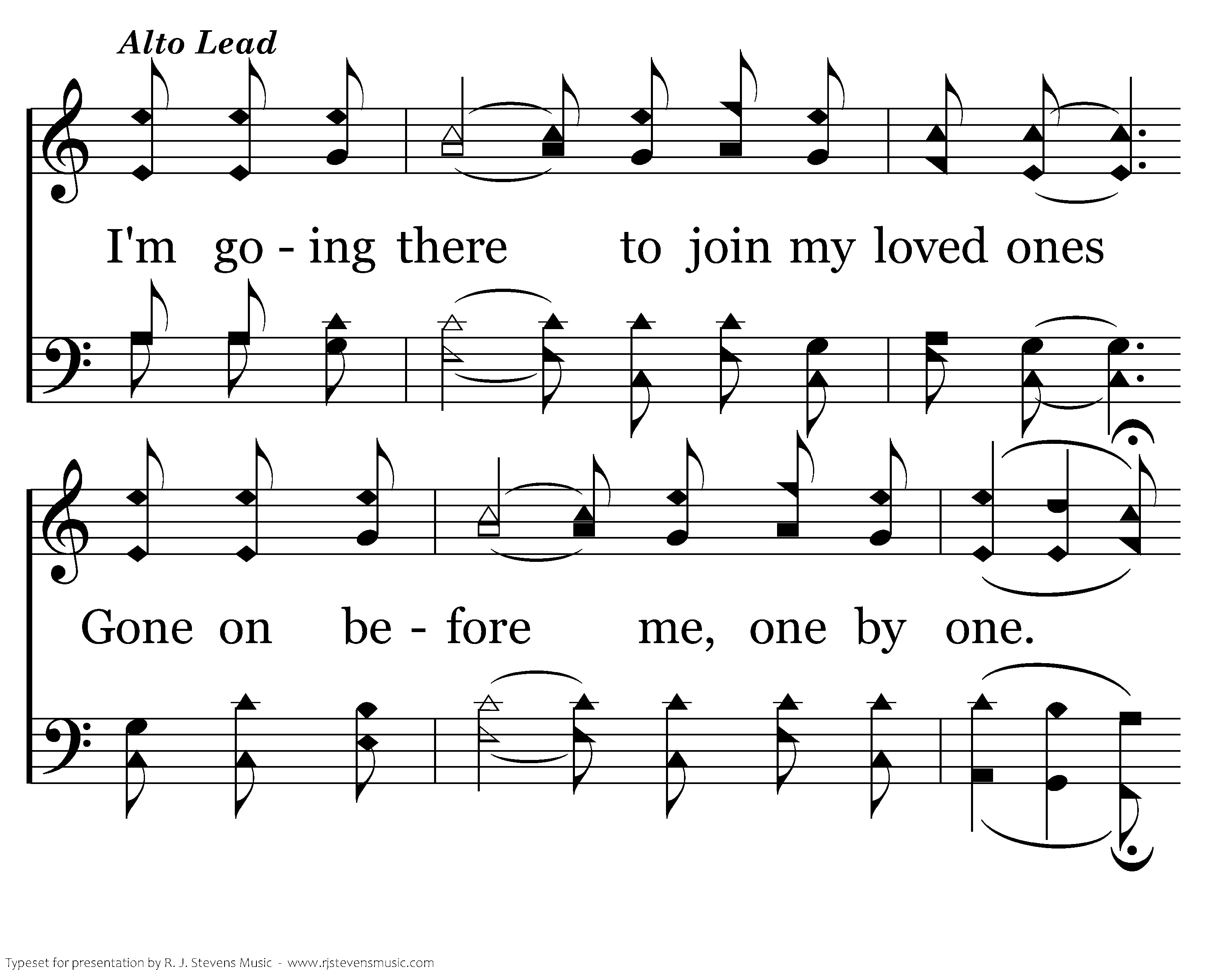 Alto Lead

I'm go - ing there to join my loved ones

Gone on be - fore me, one by one.

Typeset for presentation by R. J. Stevens Music - www.rjstevensmusic.com